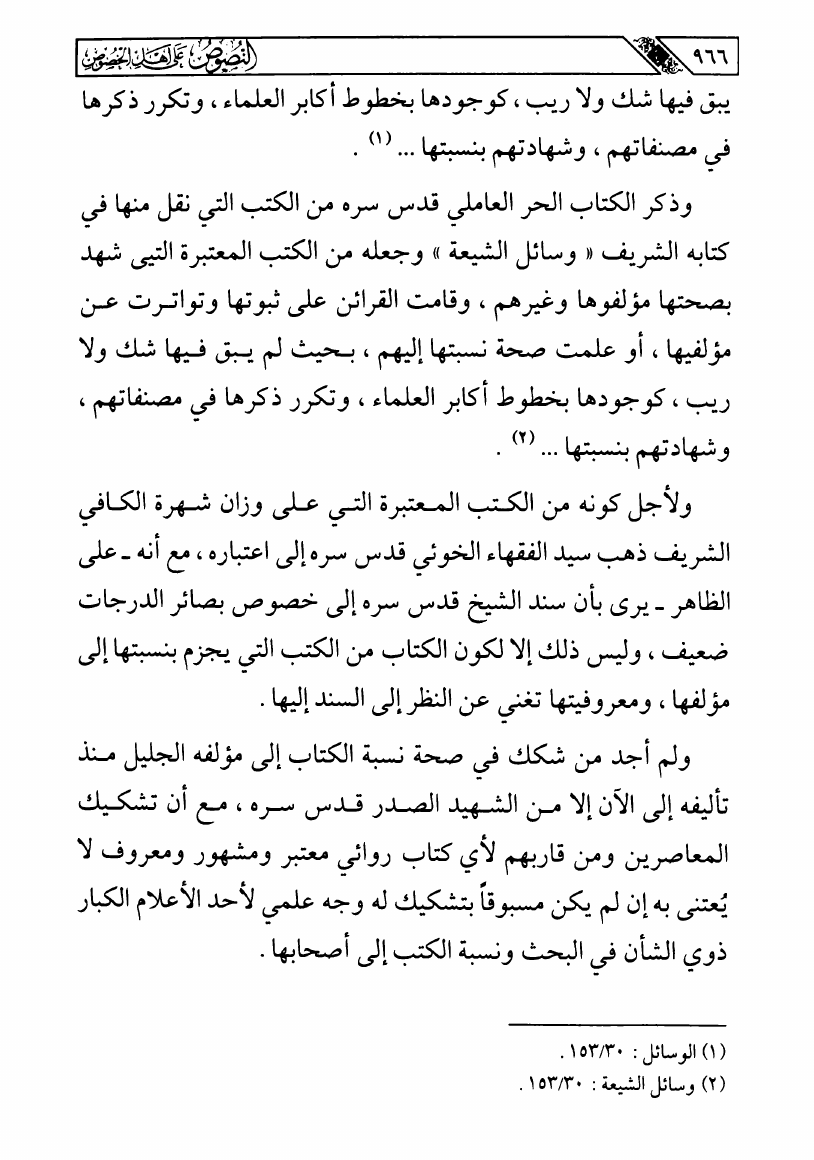 ٩٦٦ النصوص على أهل الخصوص

يبق فيها شك ولا ريب ، كوجودها بخطوط أكابر العلماء ، وتكرر ذكرها في مصنفاتهم ، وشهادتهم بنسبتها ... (١) .

وذكر الكتاب الحر العاملي قدس سره من الكتب التي نقل منها في كتابه الشريف « وسائل الشيعة » وجعله من الكتب المعتبرة التيى شهد بصحتها مؤلفوها وغيرهم ، وقامت القرائن على ثبوتها وتواترت عن مؤلفيها ، أو علمت صحة نسبتها إليهم ، بحيث لم يبق فيها شك ولا ريب ، كوجودها بخطوط أكابر العلماء ، وتكرر ذكرها في مصنفاتهم ، وشهادتهم بنسبتها ... (٢) .

ولأجل كونه من الكتب المعتبرة التي على وزان شهرة الكافي الشريف ذهب سيد الفقهاء الخوئي قدس سره إلى اعتباره ، مع أنه ـ على الظاهر ـ يرى بأن سند الشيخ قدس سره إلى خصوص بصائر الدرجات ضعيف ، وليس ذلك إلا لكون الكتاب من الكتب التي يجزم بنسبتها إلى مؤلفها ، ومعروفيتها تغني عن النظر إلى السند إليها .

ولم أجد من شكك في صحة نسبة الكتاب إلى مؤلفه الجليل منذ تأليفه إلى الآن إلا من الشهيد الصدر قدس سره ، مع أن تشكيك المعاصرين ومن قاربهم لأي كتاب روائي معتبر ومشهور ومعروف لا يُعتنى به إن لم يكن مسبوقاً بتشكيك له وجه علمي لأحد الأعلام الكبار ذوي الشأن في البحث ونسبة الكتب إلى أصحابها .

(١) الوسائل : ١٥٣/٣٠ .
(٢) وسائل الشيعة : ١٥٣/٣٠ .